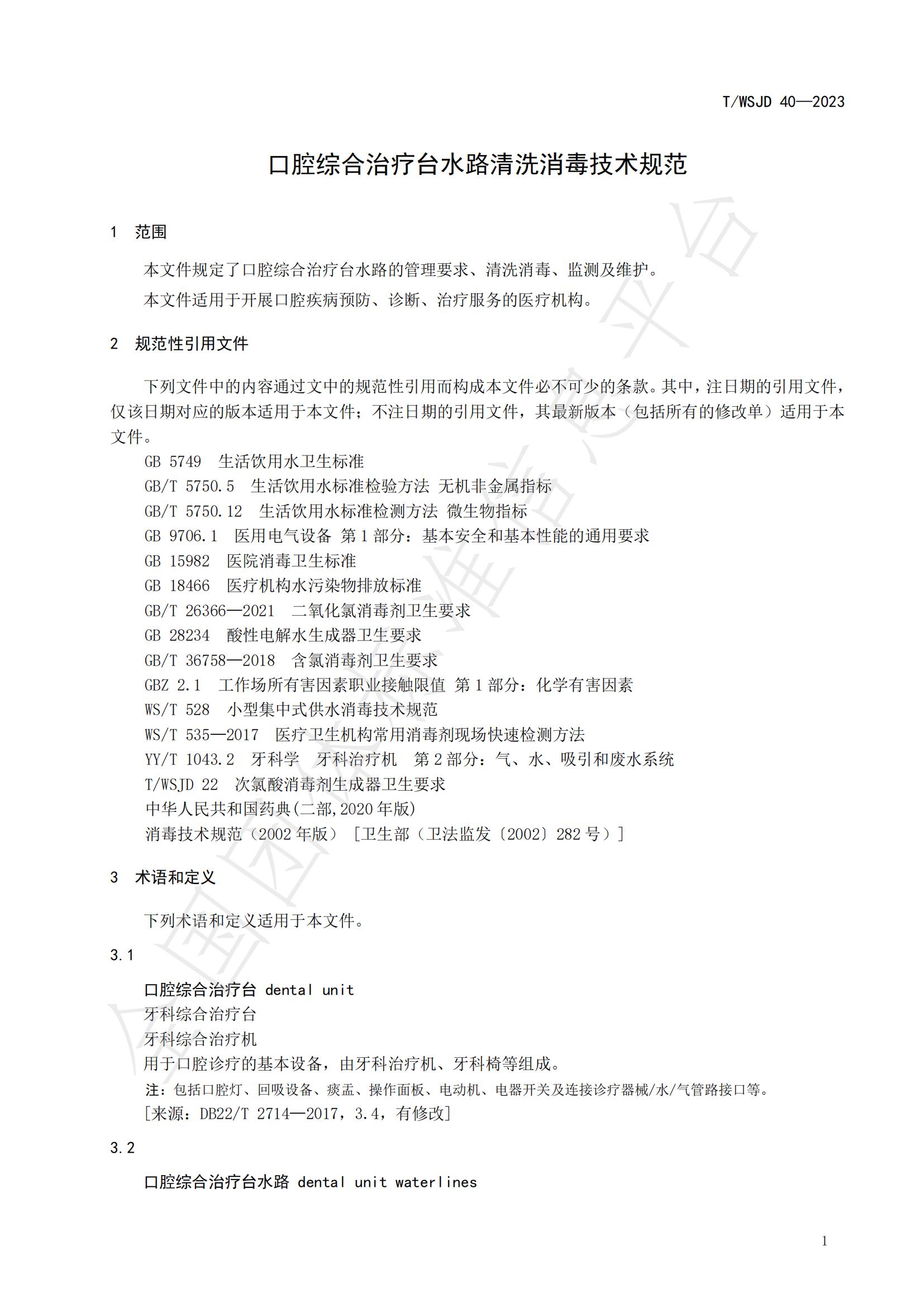 T/WSJD 40—2023

口腔综合治疗台水路清洗消毒技术规范

1 范围

本文件规定了口腔综合治疗台水路的管理要求、清洗消毒、监测及维护。

本文件适用于开展口腔疾病预防、诊断、治疗服务的医疗机构。

2 规范性引用文件

下列文件中的内容通过文中的规范性引用而构成本文件必不可少的条款。其中，注日期的引用文件，仅该日期对应的版本适用于本文件；不注日期的引用文件，其最新版本（包括所有的修改单）适用于本文件。

GB 5749 生活饮用水卫生标准
GB/T 5750.5 生活饮用水标准检验方法 无机非金属指标
GB/T 5750.12 生活饮用水标准检测方法 微生物指标
GB 9706.1 医用电气设备 第1部分：基本安全和基本性能的通用要求
GB 15982 医院消毒卫生标准
GB 18466 医疗机构水污染物排放标准
GB/T 26366—2021 二氧化氯消毒剂卫生要求
GB 28234 酸性电解水生成器卫生要求
GB/T 36758—2018 含氯消毒剂卫生要求
GBZ 2.1 工作场所有害因素职业接触限值 第1部分：化学有害因素
WS/T 528 小型集中式供水消毒技术规范
WS/T 535—2017 医疗卫生机构常用消毒剂现场快速检测方法
YY/T 1043.2 牙科学 牙科治疗机 第2部分：气、水、吸引和废水系统
T/WSJD 22 次氯酸消毒剂生成器卫生要求
中华人民共和国药典(二部,2020年版)
消毒技术规范（2002年版）［卫生部（卫法监发〔2002〕282号）］

3 术语和定义

下列术语和定义适用于本文件。

3.1

口腔综合治疗台 dental unit
牙科综合治疗台
牙科综合治疗机
用于口腔诊疗的基本设备，由牙科治疗机、牙科椅等组成。
注：包括口腔灯、回吸设备、痰盂、操作面板、电动机、电器开关及连接诊疗器械/水/气管路接口等。
[来源：DB22/T 2714—2017，3.4，有修改]

3.2

口腔综合治疗台水路 dental unit waterlines

1